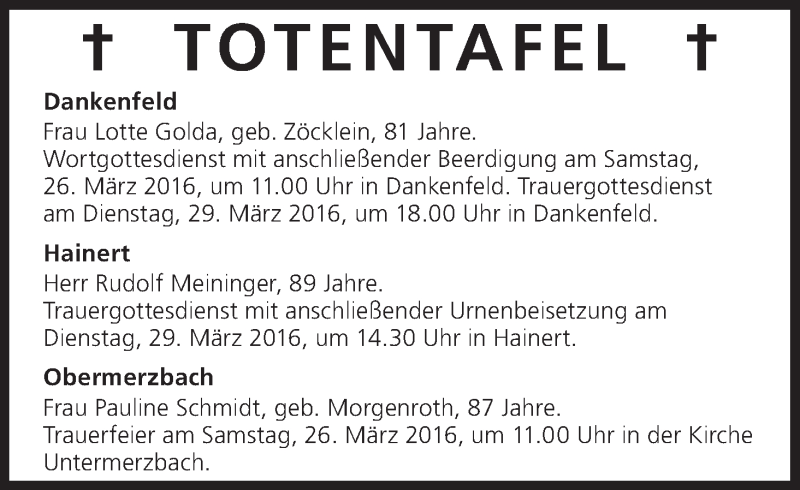 † TOTENTAFEL †

Dankenfeld

Frau Lotte Golda, geb. Zöcklein, 81 Jahre.
Wortgottesdienst mit anschließender Beerdigung am Samstag, 26. März 2016, um 11.00 Uhr in Dankenfeld. Trauergottesdienst am Dienstag, 29. März 2016, um 18.00 Uhr in Dankenfeld.

Hainert

Herr Rudolf Meininger, 89 Jahre.
Trauergottesdienst mit anschließender Urnenbeisetzung am Dienstag, 29. März 2016, um 14.30 Uhr in Hainert.

Obermerzbach

Frau Pauline Schmidt, geb. Morgenroth, 87 Jahre.
Trauerfeier am Samstag, 26. März 2016, um 11.00 Uhr in der Kirche Untermerzbach.